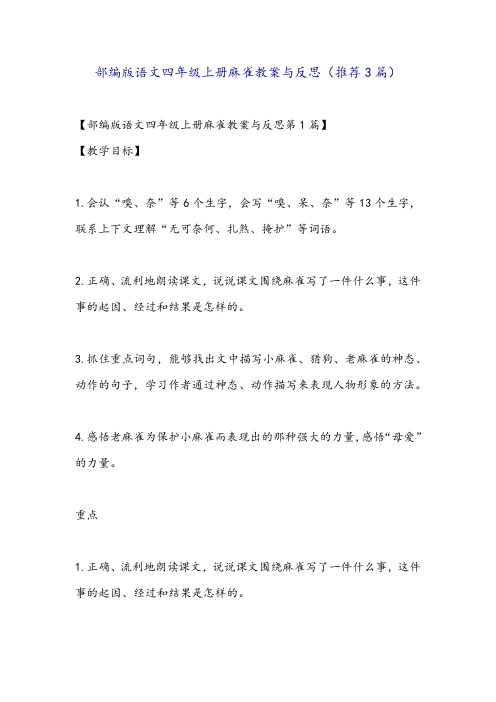 部编版语文四年级上册麻雀教案与反思（推荐3篇）

【部编版语文四年级上册麻雀教案与反思第1篇】

【教学目标】

1.会认“嗅、奈”等6个生字，会写“嗅、呆、奈”等13个生字，联系上下文理解“无可奈何、扎煞、掩护”等词语。

2.正确、流利地朗读课文，说说课文围绕麻雀写了一件什么事，这件事的起因、经过和结果是怎样的。

3.抓住重点词句，能够找出文中描写小麻雀、猎狗、老麻雀的神态、动作的句子，学习作者通过神态、动作描写来表现人物形象的方法。

4.感悟老麻雀为保护小麻雀而表现出的那种强大的力量，感悟“母爱”的力量。

重点

1.正确、流利地朗读课文，说说课文围绕麻雀写了一件什么事，这件事的起因、经过和结果是怎样的。